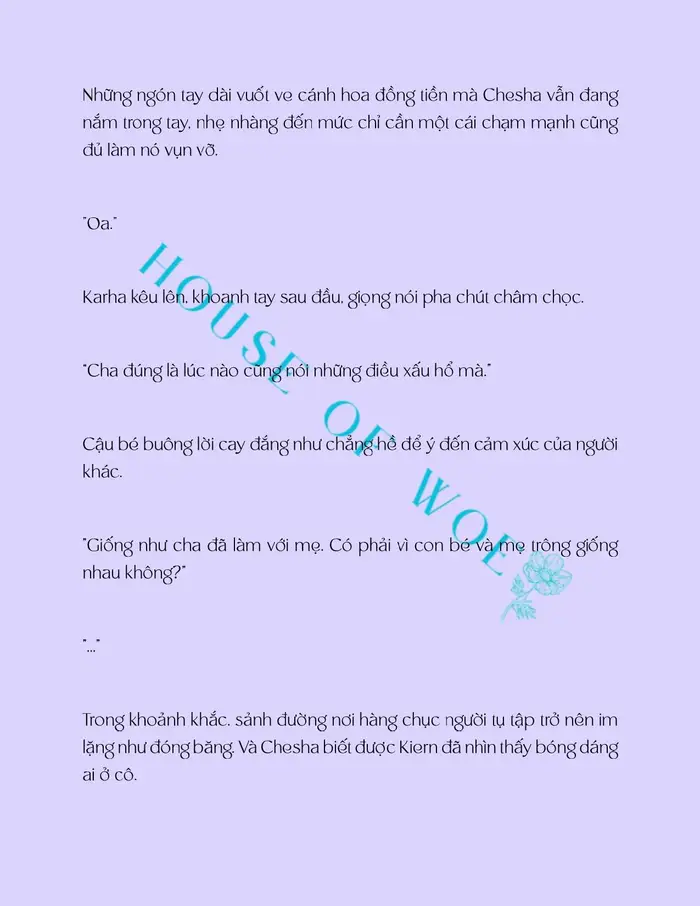 Những ngón tay dài vuốt ve cánh hoa đồng tiền mà Chesha vẫn đang nắm trong tay, nhẹ nhàng đến mức chỉ cần một cái chạm mạnh cũng đủ làm nó vụn vỡ.

"Oa."

Karha kêu lên, khoanh tay sau đầu, giọng nói pha chút châm chọc.

"Cha đúng là lúc nào cũng nói những điều xấu hổ mà."

Cậu bé buông lời cay đắng như chẳng hề để ý đến cảm xúc của người khác.

"Giống như cha đã làm với mẹ. Có phải vì con bé và mẹ trông giống nhau không?"

"..."

Trong khoảnh khắc, sảnh đường nơi hàng chục người tụ tập trở nên im lặng như đóng băng. Và Chesha biết được Kiern đã nhìn thấy bóng dáng ai ở cô.

HOUSE OF WOL